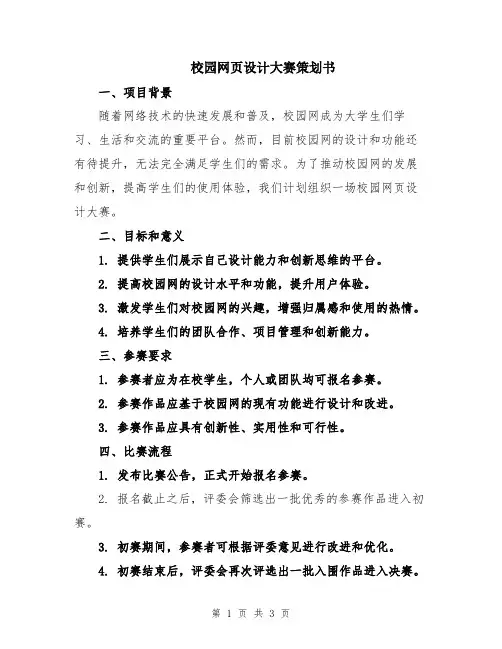 校园网页设计大赛策划书

一、项目背景

随着网络技术的快速发展和普及，校园网成为大学生们学习、生活和交流的重要平台。然而，目前校园网的设计和功能还有待提升，无法完全满足学生们的需求。为了推动校园网的发展和创新，提高学生们的使用体验，我们计划组织一场校园网页设计大赛。

二、目标和意义

1. 提供学生们展示自己设计能力和创新思维的平台。

2. 提高校园网的设计水平和功能，提升用户体验。

3. 激发学生们对校园网的兴趣，增强归属感和使用的热情。

4. 培养学生们的团队合作、项目管理和创新能力。

三、参赛要求

1. 参赛者应为在校学生，个人或团队均可报名参赛。

2. 参赛作品应基于校园网的现有功能进行设计和改进。

3. 参赛作品应具有创新性、实用性和可行性。

四、比赛流程

1. 发布比赛公告，正式开始报名参赛。

2. 报名截止之后，评委会筛选出一批优秀的参赛作品进入初赛。

3. 初赛期间，参赛者可根据评委意见进行改进和优化。

4. 初赛结束后，评委会再次评选出一批入围作品进入决赛。

第 1 页 共 3 页